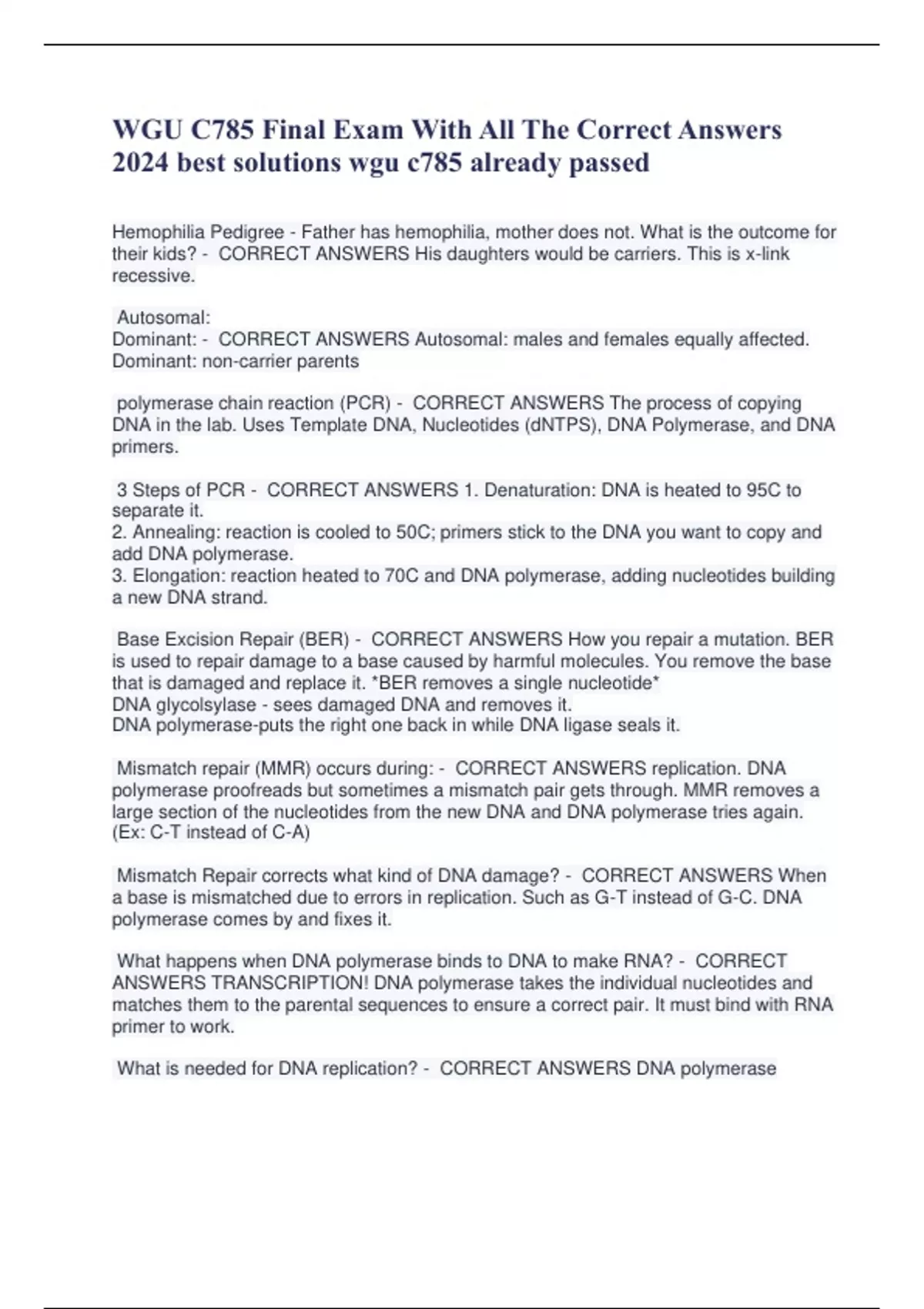 WGU C785 Final Exam With All The Correct Answers 2024 best solutions wgu c785 already passed

Hemophilia Pedigree - Father has hemophilia, mother does not. What is the outcome for their kids? - CORRECT ANSWERS His daughters would be carriers. This is x-link recessive.

Autosomal:
Dominant: - CORRECT ANSWERS Autosomal: males and females equally affected.
Dominant: non-carrier parents

polymerase chain reaction (PCR) - CORRECT ANSWERS The process of copying DNA in the lab. Uses Template DNA, Nucleotides (dNTPS), DNA Polymerase, and DNA primers.

3 Steps of PCR - CORRECT ANSWERS 1. Denaturation: DNA is heated to 95C to separate it.
2. Annealing: reaction is cooled to 50C; primers stick to the DNA you want to copy and add DNA polymerase.
3. Elongation: reaction heated to 70C and DNA polymerase, adding nucleotides building a new DNA strand.

Base Excision Repair (BER) - CORRECT ANSWERS How you repair a mutation. BER is used to repair damage to a base caused by harmful molecules. You remove the base that is damaged and replace it. *BER removes a single nucleotide*
DNA glycolsylase - sees damaged DNA and removes it.
DNA polymerase-puts the right one back in while DNA ligase seals it.

Mismatch repair (MMR) occurs during: - CORRECT ANSWERS replication. DNA polymerase proofreads but sometimes a mismatch pair gets through. MMR removes a large section of the nucleotides from the new DNA and DNA polymerase tries again. (Ex: C-T instead of C-A)

Mismatch Repair corrects what kind of DNA damage? - CORRECT ANSWERS When a base is mismatched due to errors in replication. Such as G-T instead of G-C. DNA polymerase comes by and fixes it.

What happens when DNA polymerase binds to DNA to make RNA? - CORRECT ANSWERS TRANSCRIPTION! DNA polymerase takes the individual nucleotides and matches them to the parental sequences to ensure a correct pair. It must bind with RNA primer to work.

What is needed for DNA replication? - CORRECT ANSWERS DNA polymerase